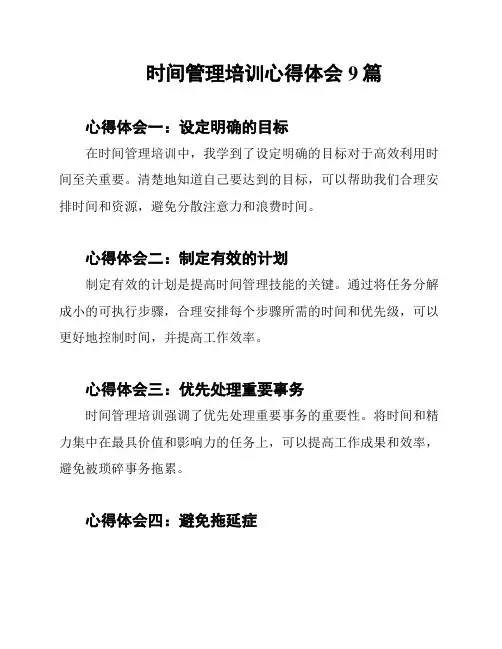 时间管理培训心得体会 9 篇

心得体会一：设定明确的目标

在时间管理培训中，我学到了设定明确的目标对于高效利用时间至关重要。清楚地知道自己要达到的目标，可以帮助我们合理安排时间和资源，避免分散注意力和浪费时间。

心得体会二：制定有效的计划

制定有效的计划是提高时间管理技能的关键。通过将任务分解成小的可执行步骤，合理安排每个步骤所需的时间和优先级，可以更好地控制时间，并提高工作效率。

心得体会三：优先处理重要事务

时间管理培训强调了优先处理重要事务的重要性。将时间和精力集中在最具价值和影响力的任务上，可以提高工作成果和效率，避免被琐碎事务拖累。

心得体会四：避免拖延症